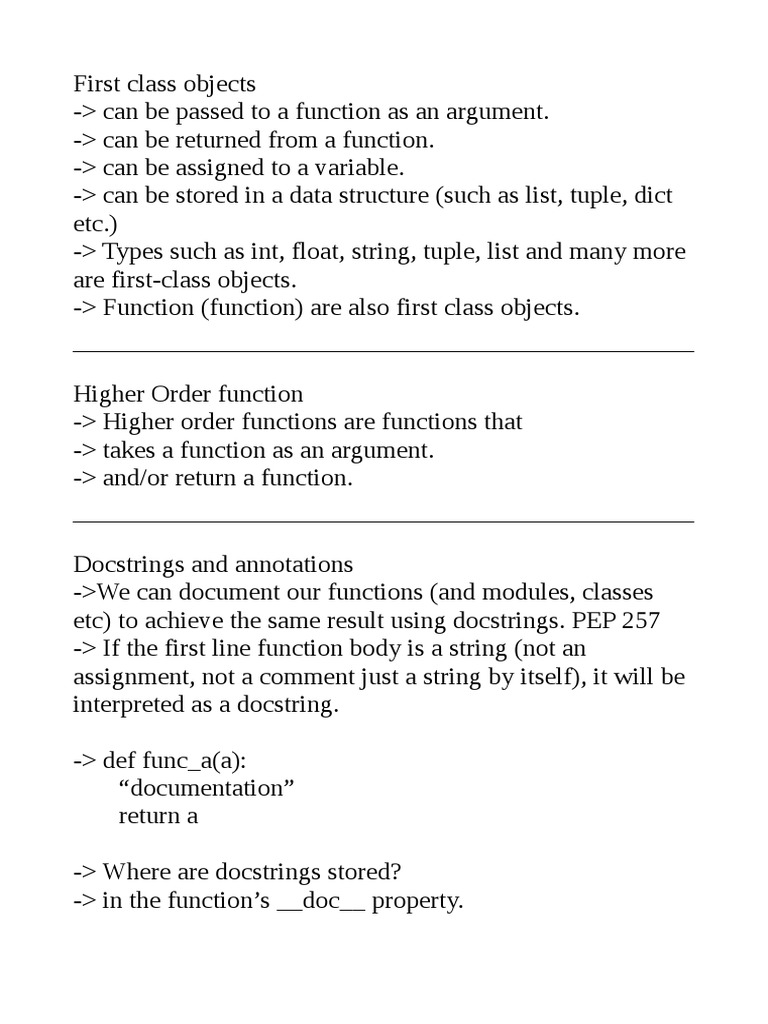 First class objects
-> can be passed to a function as an argument.
-> can be returned from a function.
-> can be assigned to a variable.
-> can be stored in a data structure (such as list, tuple, dict etc.)
-> Types such as int, float, string, tuple, list and many more are first-class objects.
-> Function (function) are also first class objects.

Higher Order function
-> Higher order functions are functions that
-> takes a function as an argument.
-> and/or return a function.

Docstrings and annotations
->We can document our functions (and modules, classes etc) to achieve the same result using docstrings. PEP 257
-> If the first line function body is a string (not an assignment, not a comment just a string by itself), it will be interpreted as a docstring.

-> def func_a(a):
“documentation”
return a

-> Where are docstrings stored?
-> in the function’s __doc__ property.